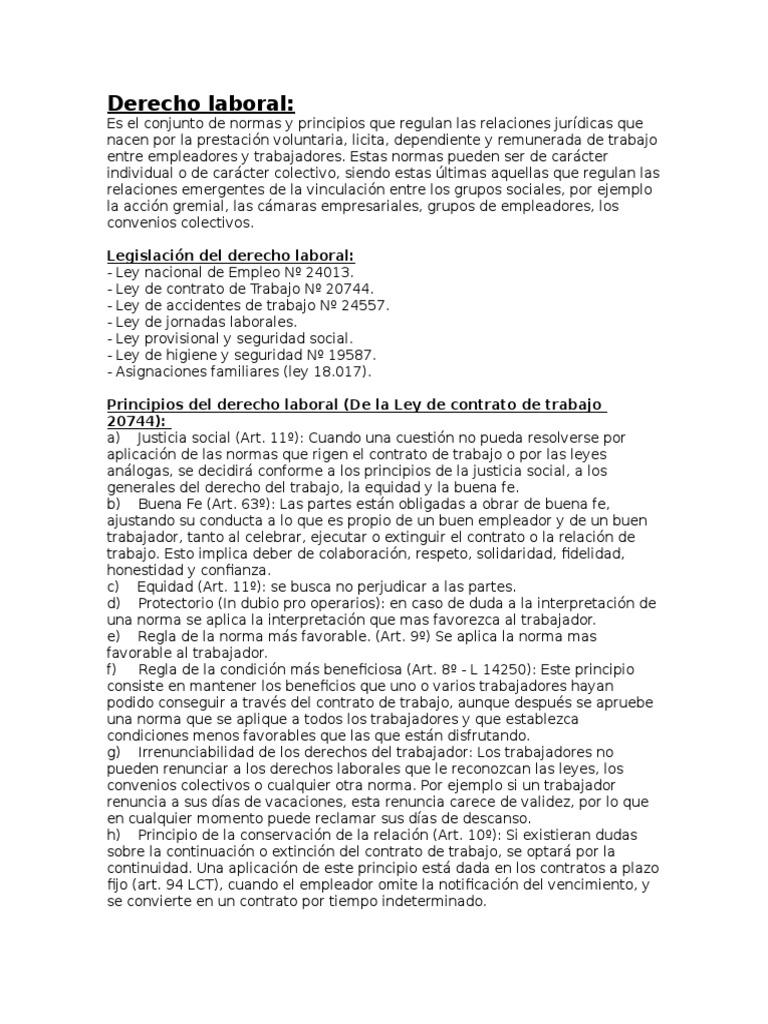 Derecho laboral:
Es el conjunto de normas y principios que regulan las relaciones jurídicas que nacen por la prestación voluntaria, licita, dependiente y remunerada de trabajo entre empleadores y trabajadores. Estas normas pueden ser de carácter individual o de carácter colectivo, siendo estas últimas aquellas que regulan las relaciones emergentes de la vinculación entre los grupos sociales, por ejemplo la acción gremial, las cámaras empresariales, grupos de empleadores, los convenios colectivos.

Legislación del derecho laboral:
- Ley nacional de Empleo Nº 24013.
- Ley de contrato de Trabajo Nº 20744.
- Ley de accidentes de trabajo Nº 24557.
- Ley de jornadas laborales.
- Ley provisional y seguridad social.
- Ley de higiene y seguridad Nº 19587.
- Asignaciones familiares (ley 18.017).

Principios del derecho laboral (De la Ley de contrato de trabajo 20744):
a) Justicia social (Art. 11º): Cuando una cuestión no pueda resolverse por aplicación de las normas que rigen el contrato de trabajo o por las leyes análogas, se decidirá conforme a los principios de la justicia social, a los generales del derecho del trabajo, la equidad y la buena fe.
b) Buena Fe (Art. 63º): Las partes están obligadas a obrar de buena fe, ajustando su conducta a lo que es propio de un buen empleador y de un buen trabajador, tanto al celebrar, ejecutar o extinguir el contrato o la relación de trabajo. Esto implica deber de colaboración, respeto, solidaridad, fidelidad, honestidad y confianza.
c) Equidad (Art. 11º): se busca no perjudicar a las partes.
d) Protectorio (In dubio pro operarios): en caso de duda a la interpretación de una norma se aplica la interpretación que mas favorezca al trabajador.
e) Regla de la norma más favorable. (Art. 9º) Se aplica la norma mas favorable al trabajador.
f) Regla de la condición más beneficiosa (Art. 8º - L 14250): Este principio consiste en mantener los beneficios que uno o varios trabajadores hayan podido conseguir a través del contrato de trabajo, aunque después se apruebe una norma que se aplique a todos los trabajadores y que establezca condiciones menos favorables que las que están disfrutando.
g) Irrenunciabilidad de los derechos del trabajador: Los trabajadores no pueden renunciar a los derechos laborales que le reconozcan las leyes, los convenios colectivos o cualquier otra norma. Por ejemplo si un trabajador renuncia a sus días de vacaciones, esta renuncia carece de validez, por lo que en cualquier momento puede reclamar sus días de descanso.
h) Principio de la conservación de la relación (Art. 10º): Si existieran dudas sobre la continuación o extinción del contrato de trabajo, se optará por la continuidad. Una aplicación de este principio está dada en los contratos a plazo fijo (art. 94 LCT), cuando el empleador omite la notificación del vencimiento, y se convierte en un contrato por tiempo indeterminado.